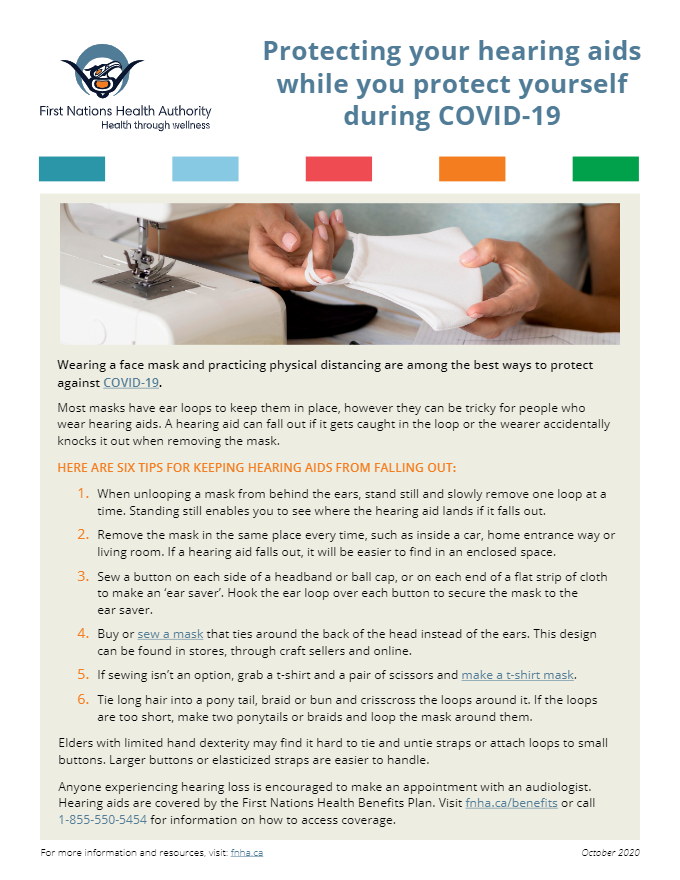 First Nations Health Authority
Health through wellness

Protecting your hearing aids while you protect yourself during COVID-19

Wearing a face mask and practicing physical distancing are among the best ways to protect against COVID-19.

Most masks have ear loops to keep them in place, however they can be tricky for people who wear hearing aids. A hearing aid can fall out if it gets caught in the loop or the wearer accidentally knocks it out when removing the mask.

HERE ARE SIX TIPS FOR KEEPING HEARING AIDS FROM FALLING OUT:

1. When unlooping a mask from behind the ears, stand still and slowly remove one loop at a time. Standing still enables you to see where the hearing aid lands if it falls out.

2. Remove the mask in the same place every time, such as inside a car, home entrance way or living room. If a hearing aid falls out, it will be easier to find in an enclosed space.

3. Sew a button on each side of a headband or ball cap, or on each end of a flat strip of cloth to make an 'ear saver'. Hook the ear loop over each button to secure the mask to the ear saver.

4. Buy or sew a mask that ties around the back of the head instead of the ears. This design can be found in stores, through craft sellers and online.

5. If sewing isn't an option, grab a t-shirt and a pair of scissors and make a t-shirt mask.

6. Tie long hair into a pony tail, braid or bun and crisscross the loops around it. If the loops are too short, make two ponytails or braids and loop the mask around them.

Elders with limited hand dexterity may find it hard to tie and untie straps or attach loops to small buttons. Larger buttons or elasticized straps are easier to handle.

Anyone experiencing hearing loss is encouraged to make an appointment with an audiologist. Hearing aids are covered by the First Nations Health Benefits Plan. Visit fnha.ca/benefits or call 1-855-550-5454 for information on how to access coverage.

For more information and resources, visit: fnha.ca

October 2020